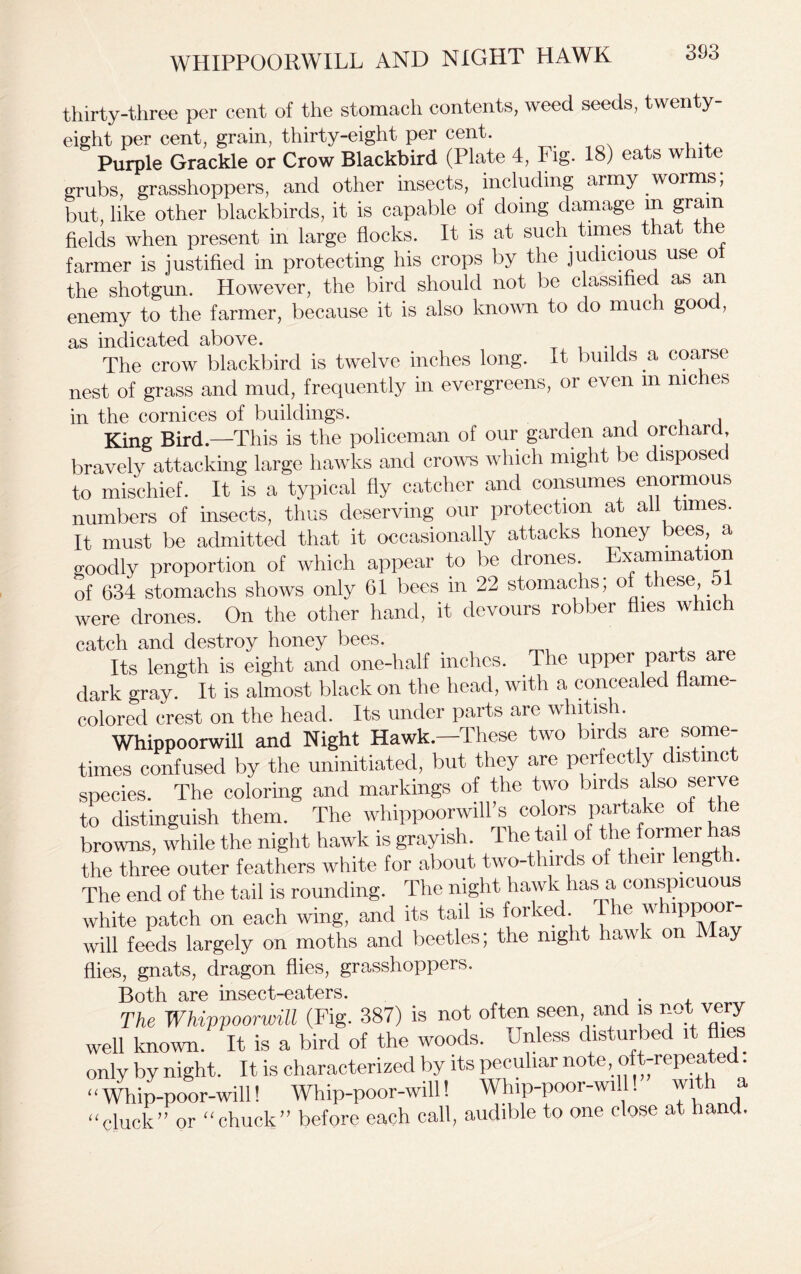 WHIPPOORWILL AND NIGHT HAWK

393

thirty-three per cent of the stomach contents, weed seeds, twenty-eight per cent, grain, thirty-eight per cent.

Purple Grackle or Crow Blackbird (Plate 4, Fig. 18) eats white grubs, grasshoppers, and other insects, including army worms; but, like other blackbirds, it is capable of doing damage in grain fields when present in large flocks. It is at such times that the farmer is justified in protecting his crops by the judicious use of the shotgun. However, the bird should not be classified as an enemy to the farmer, because it is also known to do much good, as indicated above.

The crow blackbird is twelve inches long. It builds a coarse nest of grass and mud, frequently in evergreens, or even in niches in the cornices of buildings.

King Bird.—This is the policeman of our garden and orchard, bravely attacking large hawks and crows which might be disposed to mischief. It is a typical fly catcher and consumes enormous numbers of insects, thus deserving our protection at all times. It must be admitted that it occasionally attacks honey bees, a goodly proportion of which appear to be drones. Examination of 634 stomachs shows only 61 bees in 22 stomachs; of these, 51 were drones. On the other hand, it devours robber flies which catch and destroy honey bees.

Its length is eight and one-half inches. The upper parts are dark gray. It is almost black on the head, with a concealed flame-colored crest on the head. Its under parts are whitish.

Whippoorwill and Night Hawk.—These two birds are sometimes confused by the uninitiated, but they are perfectly distinct species. The coloring and markings of the two birds also serve to distinguish them. The whippoorwill's colors partake of the browns, while the night hawk is grayish. The tail of the former has the three outer feathers white for about two-thirds of their length. The end of the tail is rounding. The night hawk has a conspicuous white patch on each wing, and its tail is forked. The whippoorwill feeds largely on moths and beetles; the night hawk on May flies, gnats, dragon flies, grasshoppers.

Both are insect-eaters.

The Whippoorwill (Fig. 387) is not often seen, and is not very well known. It is a bird of the woods. Unless disturbed it flies only by night. It is characterized by its peculiar note, oft-repeated: "Whip-poor-will! Whip-poor-will! Whip-poor-will!" with a "cluck" or "chuck" before each call, audible to one close at hand.